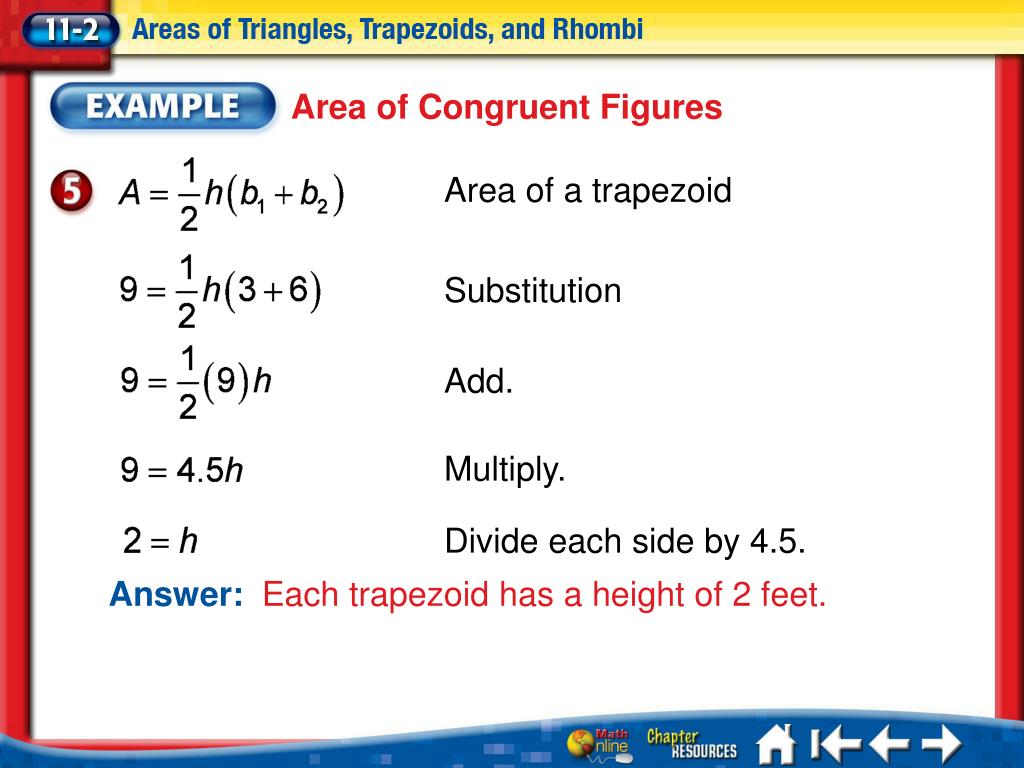 11-2 Areas of Triangles, Trapezoids, and Rhombi

EXAMPLE Area of Congruent Figures

5 $A = \frac{1}{2}h(b_1 + b_2)$ Area of a trapezoid

$9 = \frac{1}{2}h(3 + 6)$ Substitution

$9 = \frac{1}{2}(9)h$ Add.

$9 = 4.5h$ Multiply.

$2 = h$ Divide each side by 4.5.

Answer: Each trapezoid has a height of 2 feet.

Math Online Chapter RESOURCES